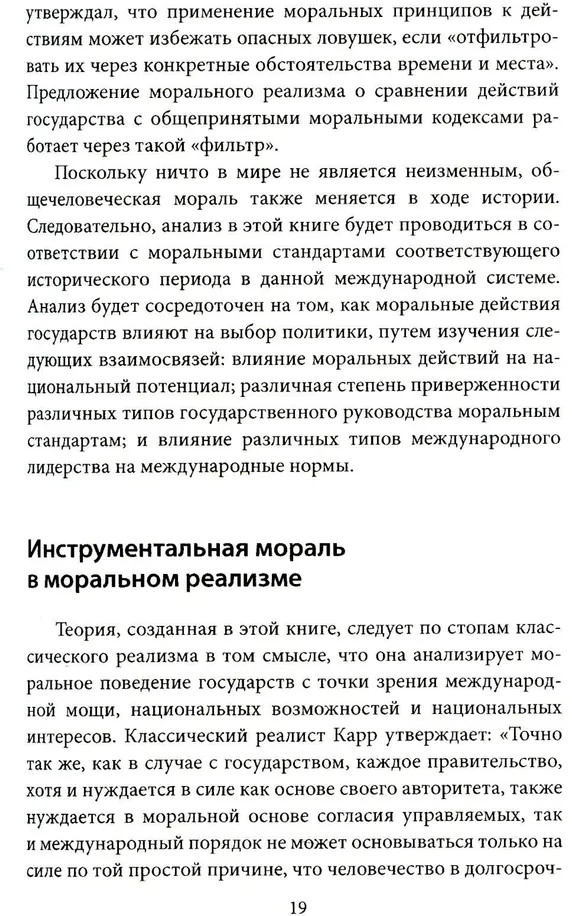 утверждал, что применение моральных принципов к действиям может избежать опасных ловушек, если «отфильтровать их через конкретные обстоятельства времени и места». Предложение морального реализма о сравнении действий государства с общепринятыми моральными кодексами работает через такой «фильтр».

Поскольку ничто в мире не является неизменным, общечеловеческая мораль также меняется в ходе истории. Следовательно, анализ в этой книге будет проводиться в соответствии с моральными стандартами соответствующего исторического периода в данной международной системе. Анализ будет сосредоточен на том, как моральные действия государств влияют на выбор политики, путем изучения следующих взаимосвязей: влияние моральных действий на национальный потенциал; различная степень приверженности различных типов государственного руководства моральным стандартам; и влияние различных типов международного лидерства на международные нормы.

Инструментальная мораль в моральном реализме

Теория, созданная в этой книге, следует по стопам классического реализма в том смысле, что она анализирует моральное поведение государств с точки зрения международной мощи, национальных возможностей и национальных интересов. Классический реалист Карр утверждает: «Точно так же, как в случае с государством, каждое правительство, хотя и нуждается в силе как основе своего авторитета, также нуждается в моральной основе согласия управляемых, так и международный порядок не может основываться только на силе по той простой причине, что человечество в долгосроч-

19